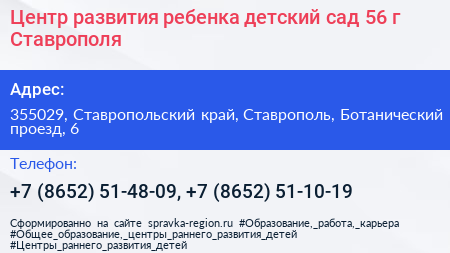 Центр развития ребенка детский сад 56 г Ставрополя

Адрес:

355029, Ставропольский край, Ставрополь, Ботанический проезд, 6

Телефон:

+7 (8652) 51-48-09, +7 (8652) 51-10-19

Сформированно на сайте spravka-region.ru #Образование,_работа,_карьера #Общее_образование,_центры_раннего_развития_детей #Центры_раннего_развития_детей